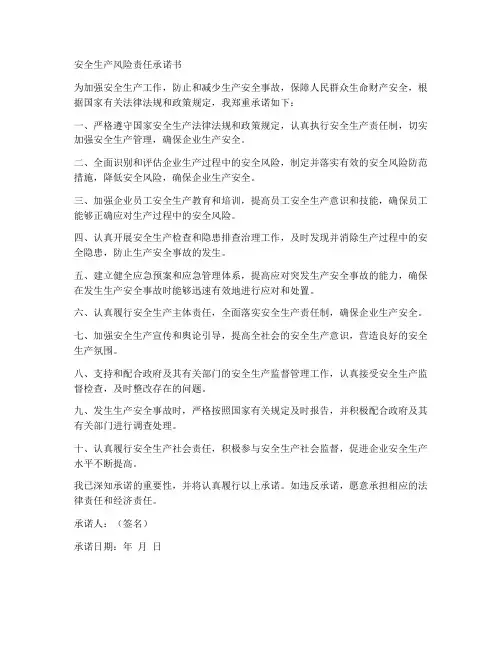 安全生产风险责任承诺书

为加强安全生产工作，防止和减少生产安全事故，保障人民群众生命财产安全，根据国家有关法律法规和政策规定，我郑重承诺如下：

一、严格遵守国家安全生产法律法规和政策规定，认真执行安全生产责任制，切实加强安全生产管理，确保企业生产安全。

二、全面识别和评估企业生产过程中的安全风险，制定并落实有效的安全风险防范措施，降低安全风险，确保企业生产安全。

三、加强企业员工安全生产教育和培训，提高员工安全生产意识和技能，确保员工能够正确应对生产过程中的安全风险。

四、认真开展安全生产检查和隐患排查治理工作，及时发现并消除生产过程中的安全隐患，防止生产安全事故的发生。

五、建立健全应急预案和应急管理体系，提高应对突发生产安全事故的能力，确保在发生生产安全事故时能够迅速有效地进行应对和处置。

六、认真履行安全生产主体责任，全面落实安全生产责任制，确保企业生产安全。

七、加强安全生产宣传和舆论引导，提高全社会的安全生产意识，营造良好的安全生产氛围。

八、支持和配合政府及其有关部门的安全生产监督管理工作，认真接受安全生产监督检查，及时整改存在的问题。

九、发生生产安全事故时，严格按照国家有关规定及时报告，并积极配合政府及其有关部门进行调查处理。

十、认真履行安全生产社会责任，积极参与安全生产社会监督，促进企业安全生产水平不断提高。

我已深知承诺的重要性，并将认真履行以上承诺。如违反承诺，愿意承担相应的法律责任和经济责任。

承诺人：（签名）

承诺日期：年 月 日